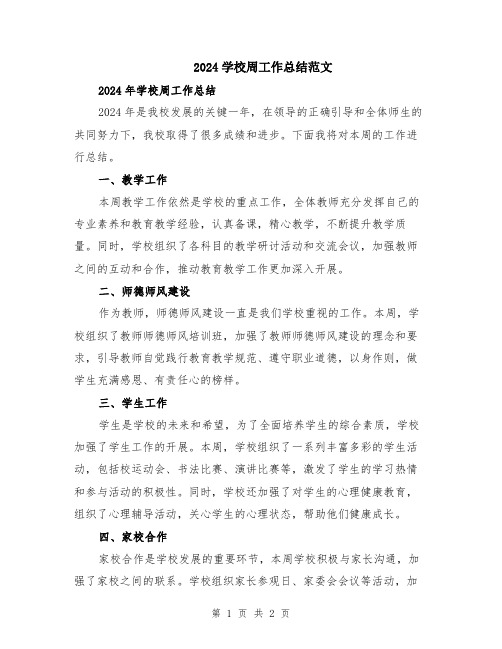 2024 学校周工作总结范文

2024 年学校周工作总结

2024 年是我校发展的关键一年，在领导的正确引导和全体师生的共同努力下，我校取得了很多成绩和进步。下面我将对本周的工作进行总结。

一、教学工作

本周教学工作依然是学校的重点工作，全体教师充分发挥自己的专业素养和教育教学经验，认真备课，精心教学，不断提升教学质量。同时，学校组织了各科目的教学研讨活动和交流会议，加强教师之间的互动和合作，推动教育教学工作更加深入开展。

二、师德师风建设

作为教师，师德师风建设一直是我们学校重视的工作。本周，学校组织了教师师德师风培训班，加强了教师师德师风建设的理念和要求，引导教师自觉践行教育教学规范、遵守职业道德，以身作则，做学生充满感恩、有责任心的榜样。

三、学生工作

学生是学校的未来和希望，为了全面培养学生的综合素质，学校加强了学生工作的开展。本周，学校组织了一系列丰富多彩的学生活动，包括校运动会、书法比赛、演讲比赛等，激发了学生的学习热情和参与活动的积极性。同时，学校还加强了对学生的心理健康教育，组织了心理辅导活动，关心学生的心理状态，帮助他们健康成长。

四、家校合作

家校合作是学校发展的重要环节，本周学校积极与家长沟通，加强了家校之间的联系。学校组织家长参观日、家委会会议等活动，加

第 1 页 共 2 页